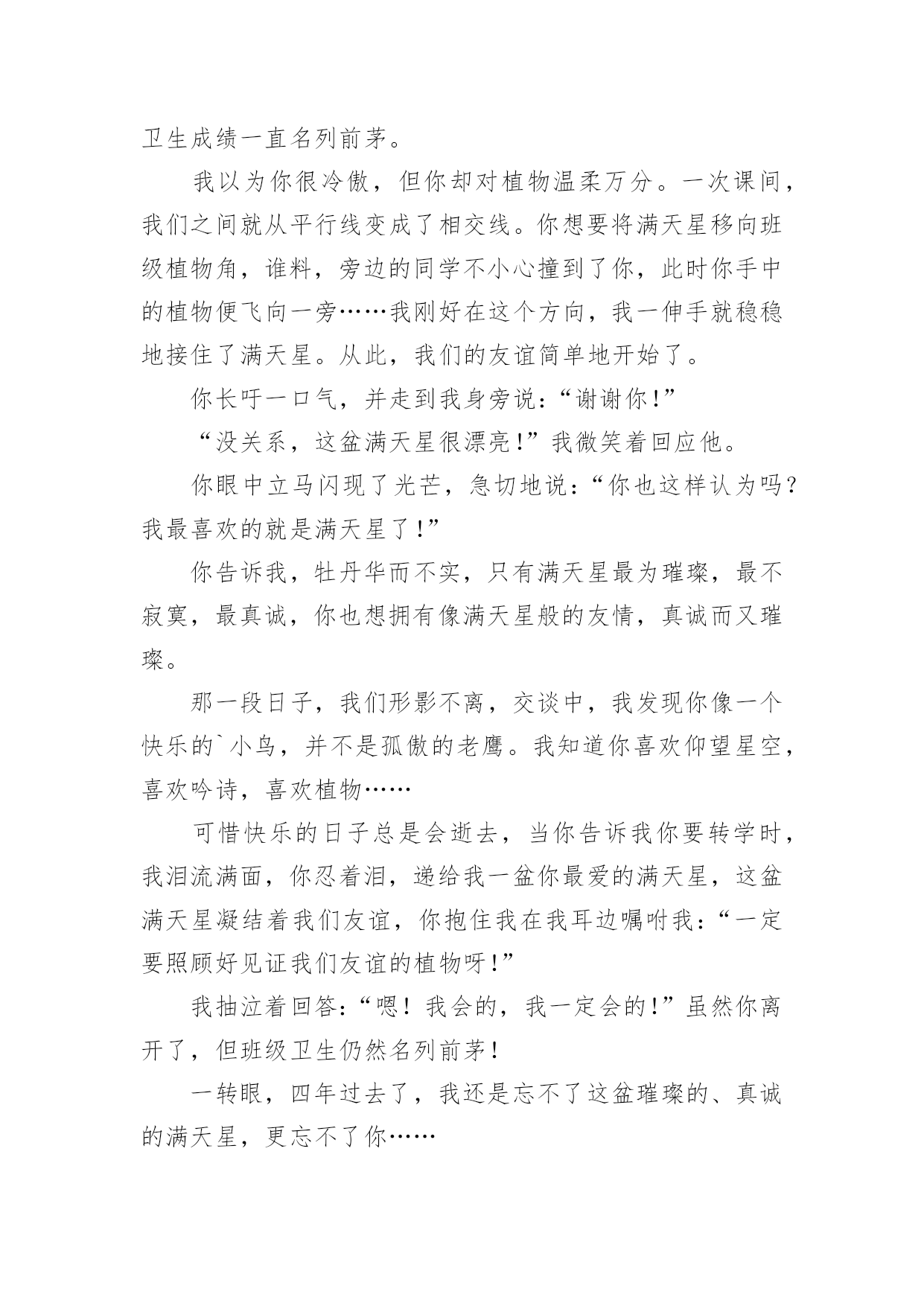 卫生成绩一直名列前茅。

我以为你很冷傲，但你却对植物温柔万分。一次课间，我们之间就从平行线变成了相交线。你想要将满天星移向班级植物角，谁料，旁边的同学不小心撞到了你，此时你手中的植物便飞向一旁……我刚好在这个方向，我一伸手就稳稳地接住了满天星。从此，我们的友谊简单地开始了。

你长吁一口气，并走到我身旁说：“谢谢你！”

“没关系，这盆满天星很漂亮！”我微笑着回应他。

你眼中立马闪现了光芒，急切地说：“你也这样认为吗？我最喜欢的就是满天星了！”

你告诉我，牡丹华而不实，只有满天星最为璀璨，最不寂寞，最真诚，你也想拥有像满天星般的友情，真诚而又璀璨。

那一段日子，我们形影不离，交谈中，我发现你像一个快乐的`小鸟，并不是孤傲的老鹰。我知道你喜欢仰望星空，喜欢吟诗，喜欢植物……

可惜快乐的日子总是会逝去，当你告诉我你要转学时，我泪流满面，你忍着泪，递给我一盆你最爱的满天星，这盆满天星凝结着我们友谊，你抱住我在我耳边嘱咐我：“一定要照顾好见证我们友谊的植物呀！”

我抽泣着回答：“嗯！我会的，我一定会的！”虽然你离开了，但班级卫生仍然名列前茅！

一转眼，四年过去了，我还是忘不了这盆璀璨的、真诚的满天星，更忘不了你……